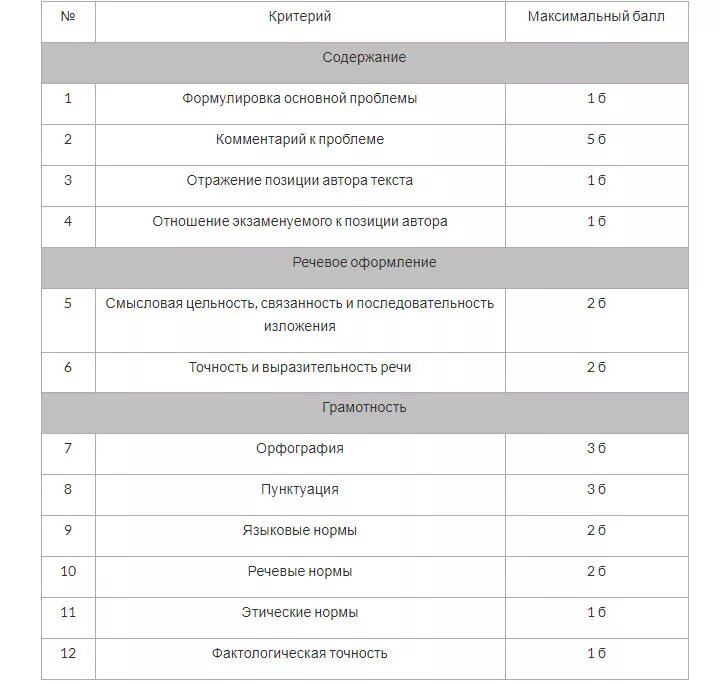 | № | Критерий | Максимальный балл |
|---|---|---|
| Содержание | | |
| 1 | Формулировка основной проблемы | 1 б |
| 2 | Комментарий к проблеме | 5 б |
| 3 | Отражение позиции автора текста | 1 б |
| 4 | Отношение экзаменуемого к позиции автора | 1 б |
| Речевое оформление | | |
| 5 | Смысловая цельность, связанность и последовательность изложения | 2 б |
| 6 | Точность и выразительность речи | 2 б |
| Грамотность | | |
| 7 | Орфография | 3 б |
| 8 | Пунктуация | 3 б |
| 9 | Языковые нормы | 2 б |
| 10 | Речевые нормы | 2 б |
| 11 | Этические нормы | 1 б |
| 12 | Фактологическая точность | 1 б |